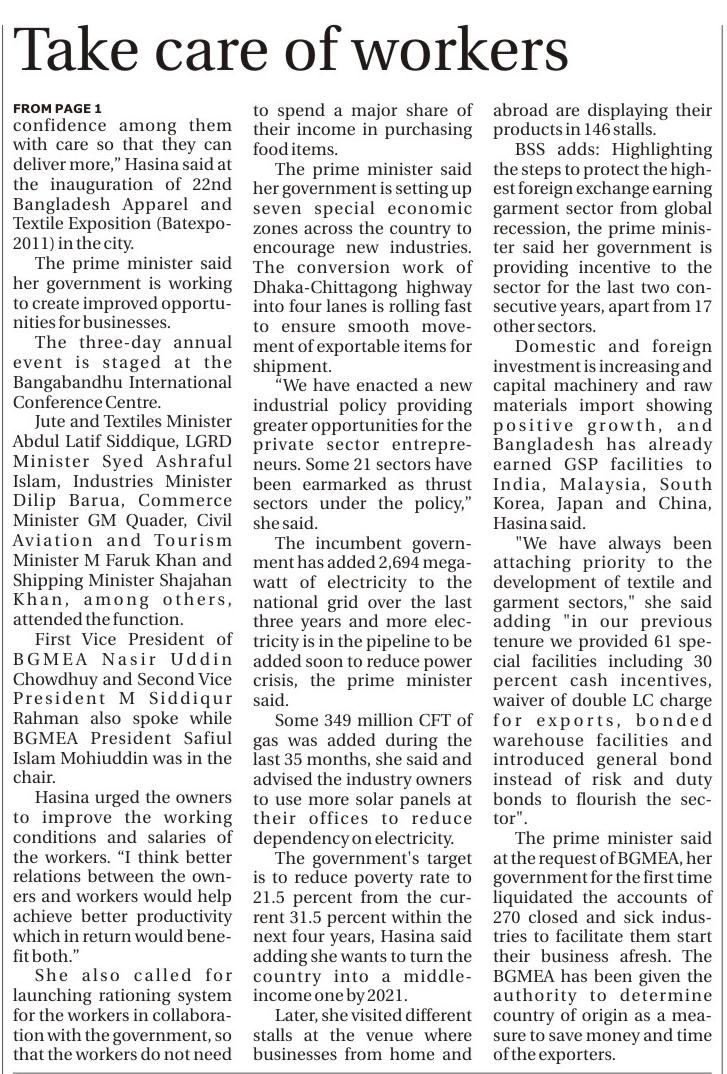 Take care of workers

FROM PAGE 1

confidence among them with care so that they can deliver more," Hasina said at the inauguration of 22nd Bangladesh Apparel and Textile Exposition (Batexpo-2011) in the city.

The prime minister said her government is working to create improved opportunities for businesses.

The three-day annual event is staged at the Bangabandhu International Conference Centre.

Jute and Textiles Minister Abdul Latif Siddique, LGRD Minister Syed Ashraful Islam, Industries Minister Dilip Barua, Commerce Minister GM Quader, Civil Aviation and Tourism Minister M Faruk Khan and Shipping Minister Shajahan Khan, among others, attended the function.

First Vice President of BGMEA Nasir Uddin Chowdhuy and Second Vice President M Siddiqur Rahman also spoke while BGMEA President Safiul Islam Mohiuddin was in the chair.

Hasina urged the owners to improve the working conditions and salaries of the workers. "I think better relations between the owners and workers would help achieve better productivity which in return would benefit both."

She also called for launching rationing system for the workers in collaboration with the government, so that the workers do not need to spend a major share of their income in purchasing food items.

The prime minister said her government is setting up seven special economic zones across the country to encourage new industries. The conversion work of Dhaka-Chittagong highway into four lanes is rolling fast to ensure smooth movement of exportable items for shipment.

"We have enacted a new industrial policy providing greater opportunities for the private sector entrepreneurs. Some 21 sectors have been earmarked as thrust sectors under the policy," she said.

The incumbent government has added 2,694 megawatt of electricity to the national grid over the last three years and more electricity is in the pipeline to be added soon to reduce power crisis, the prime minister said.

Some 349 million CFT of gas was added during the last 35 months, she said and advised the industry owners to use more solar panels at their offices to reduce dependency on electricity.

The government's target is to reduce poverty rate to 21.5 percent from the current 31.5 percent within the next four years, Hasina said adding she wants to turn the country into a middle-income one by 2021.

Later, she visited different stalls at the venue where businesses from home and abroad are displaying their products in 146 stalls.

BSS adds: Highlighting the steps to protect the highest foreign exchange earning garment sector from global recession, the prime minister said her government is providing incentive to the sector for the last two consecutive years, apart from 17 other sectors.

Domestic and foreign investment is increasing and capital machinery and raw materials import showing positive growth, and Bangladesh has already earned GSP facilities to India, Malaysia, South Korea, Japan and China, Hasina said.

"We have always been attaching priority to the development of textile and garment sectors," she said adding "in our previous tenure we provided 61 special facilities including 30 percent cash incentives, waiver of double LC charge for exports, bonded warehouse facilities and introduced general bond instead of risk and duty bonds to flourish the sector".

The prime minister said at the request of BGMEA, her government for the first time liquidated the accounts of 270 closed and sick industries to facilitate them start their business afresh. The BGMEA has been given the authority to determine country of origin as a measure to save money and time of the exporters.